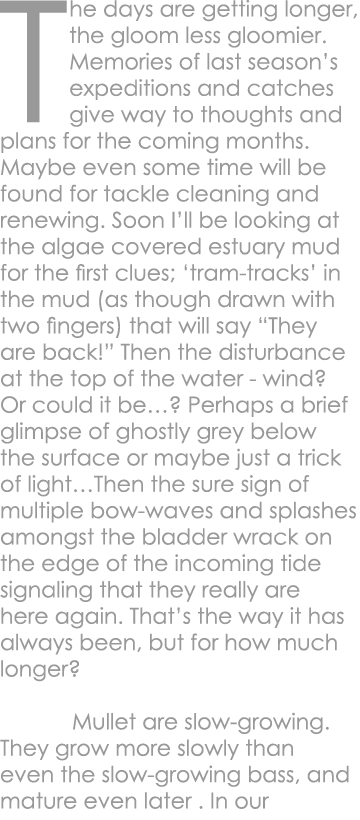 The days are getting longer, the gloom less gloomier. Memories of last season's expeditions and catches give way to thoughts and plans for the coming months. Maybe even some time will be found for tackle cleaning and renewing. Soon I'll be looking at the algae covered estuary mud for the first clues; 'tram-tracks' in the mud (as though drawn with two fingers) that will say "They are back!" Then the disturbance at the top of the water - wind? Or could it be…? Perhaps a brief glimpse of ghostly grey below the surface or maybe just a trick of light…Then the sure sign of multiple bow-waves and splashes amongst the bladder wrack on the edge of the incoming tide signaling that they really are here again. That's the way it has always been, but for how much longer?

Mullet are slow-growing. They grow more slowly than even the slow-growing bass, and mature even later . In our